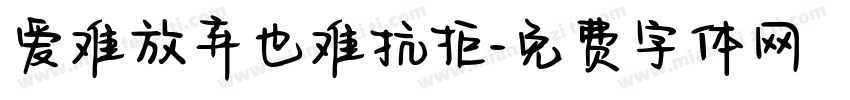 爱难放弃也难抗拒-免费字体网